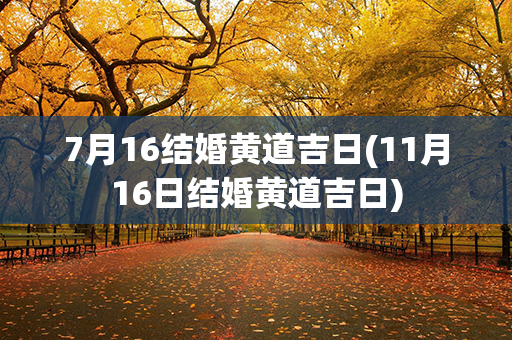 7月16结婚黄道吉日(11月16日结婚黄道吉日)